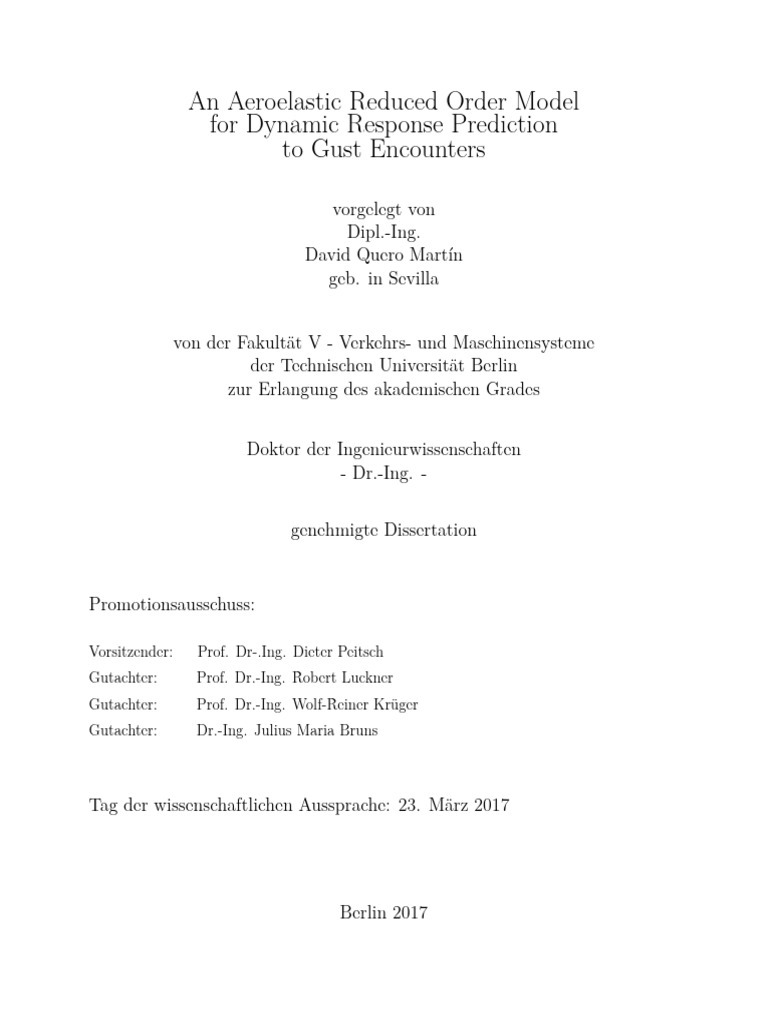 An Aeroelastic Reduced Order Model
for Dynamic Response Prediction
to Gust Encounters

vorgelegt von
Dipl.-Ing.
David Quero Martín
geb. in Sevilla

von der Fakultät V - Verkehrs- und Maschinensysteme
der Technischen Universität Berlin
zur Erlangung des akademischen Grades

Doktor der Ingenieurwissenschaften
- Dr.-Ing. -

genehmigte Dissertation

Promotionsausschuss:

Vorsitzender: Prof. Dr-.Ing. Dieter Peitsch
Gutachter: Prof. Dr.-Ing. Robert Luckner
Gutachter: Prof. Dr.-Ing. Wolf-Reiner Krüger
Gutachter: Dr.-Ing. Julius Maria Bruns

Tag der wissenschaftlichen Aussprache: 23. März 2017

Berlin 2017